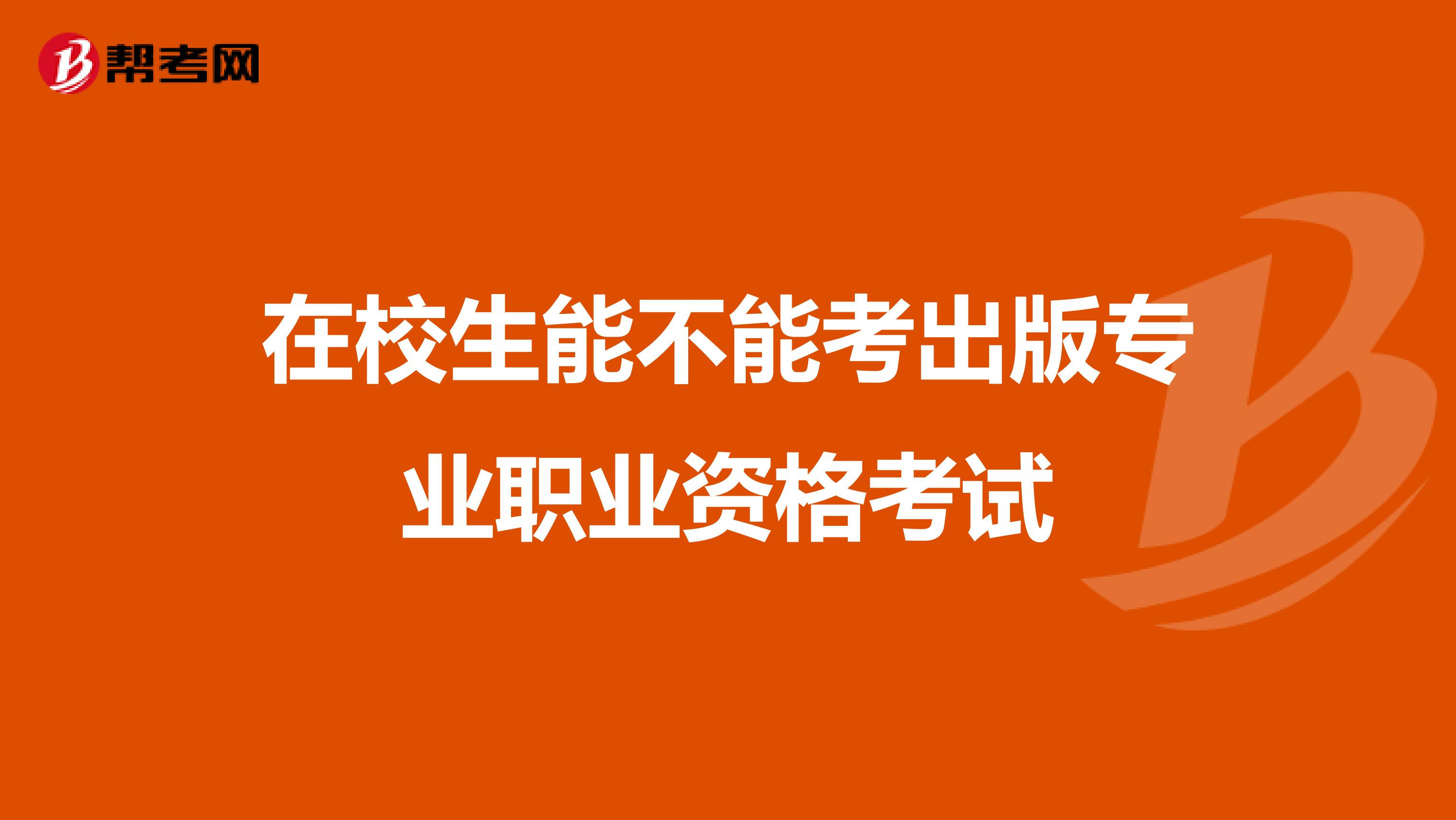 帮考网

在校生能不能考出版专业职业资格考试